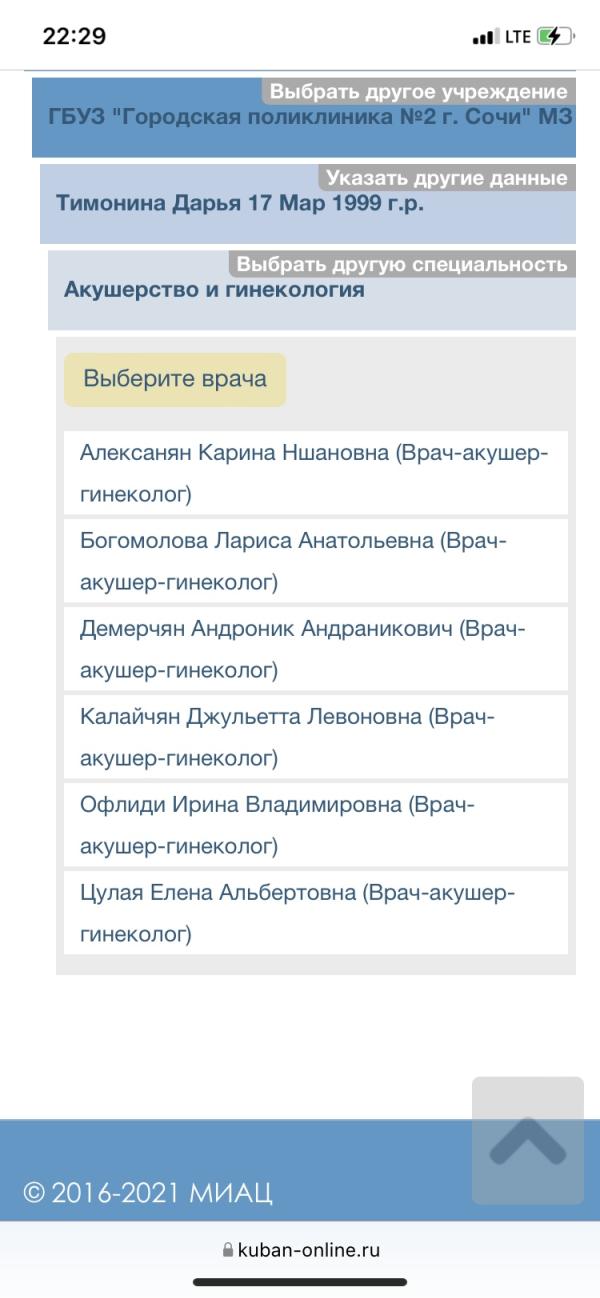 22:29

LTE

Выбрать другое учреждение
ГБУЗ "Городская поликлиника №2 г. Сочи" МЗ

Указать другие данные
Тимонина Дарья 17 Мар 1999 г.р.

Выбрать другую специальность
Акушерство и гинекология

Выберите врача

Алексанян Карина Ншановна (Врач-акушер-гинеколог)

Богомолова Лариса Анатольевна (Врач-акушер-гинеколог)

Демерчян Андроник Андраникович (Врач-акушер-гинеколог)

Калайчян Джульетта Левоновна (Врач-акушер-гинеколог)

Офлиди Ирина Владимировна (Врач-акушер-гинеколог)

Цулая Елена Альбертовна (Врач-акушер-гинеколог)

© 2016-2021 МИАЦ

kuban-online.ru